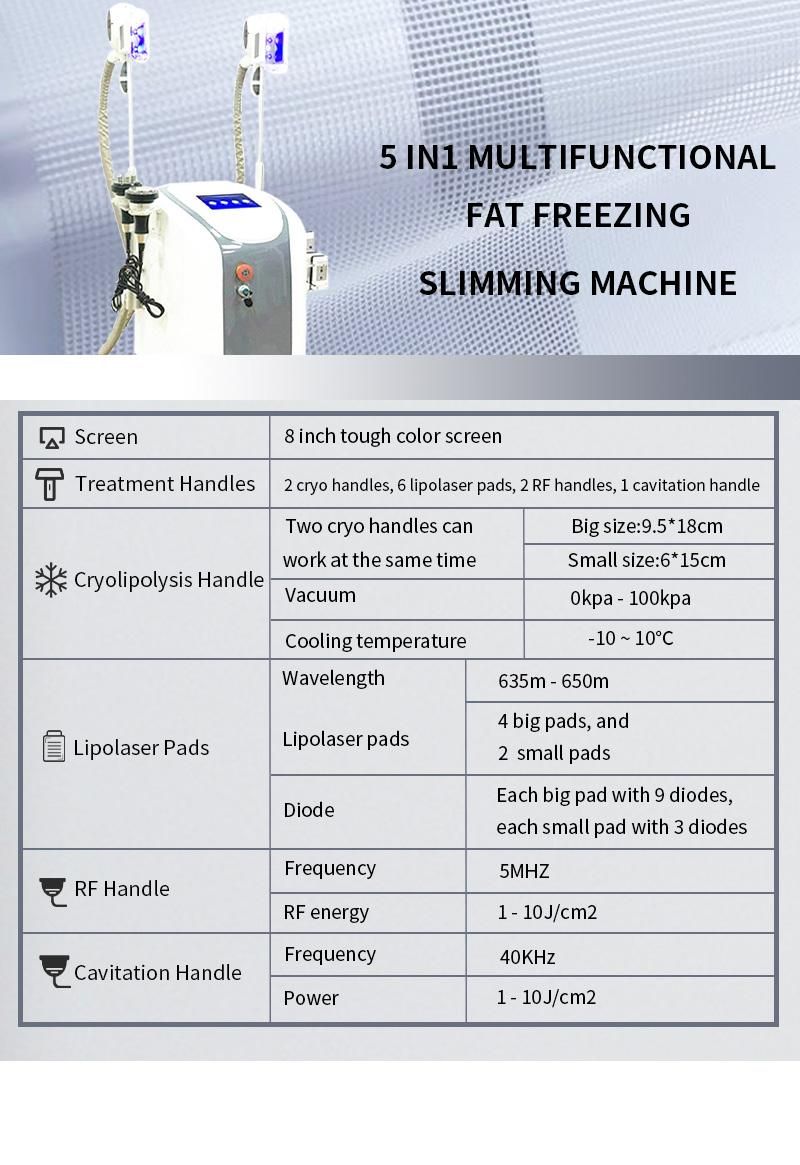 5 IN1 MULTIFUNCTIONAL
FAT FREEZING
SLIMMING MACHINE

| Screen | 8 inch tough color screen | |
|---|---|---|
| Treatment Handles | 2 cryo handles, 6 lipolaser pads, 2 RF handles, 1 cavitation handle | |
| Cryolipolysis Handle | Two cryo handles can work at the same time | Big size:9.5*18cm |
| | | Small size:6*15cm |
| | Vacuum | 0kpa - 100kpa |
| | Cooling temperature | -10 ~ 10°C |
| Lipolaser Pads | Wavelength | 635m - 650m |
| | Lipolaser pads | 4 big pads, and 2 small pads |
| | Diode | Each big pad with 9 diodes, each small pad with 3 diodes |
| RF Handle | Frequency | 5MHZ |
| | RF energy | 1 - 10J/cm2 |
| Cavitation Handle | Frequency | 40KHz |
| | Power | 1 - 10J/cm2 |